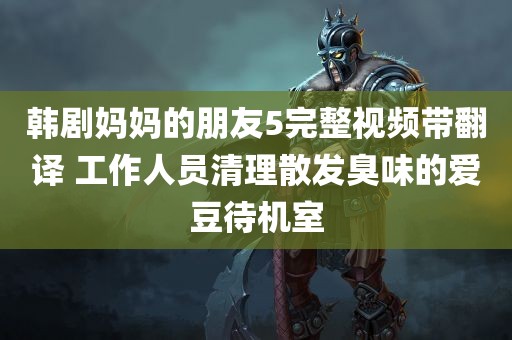 韩剧妈妈的朋友5完整视频带翻译 工作人员清理散发臭味的爱豆待机室